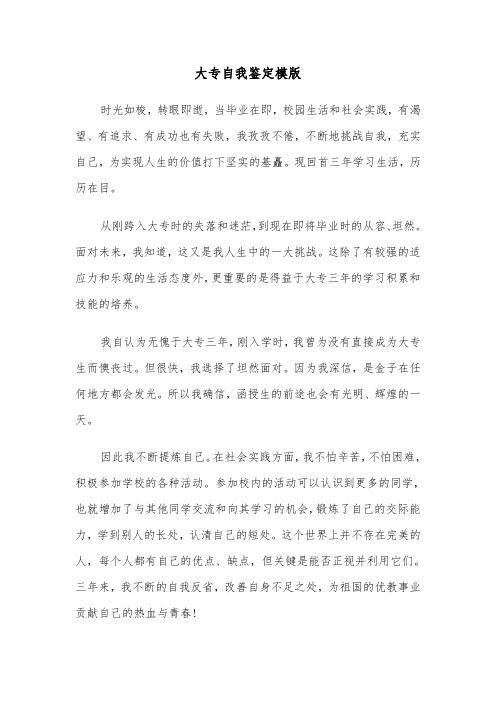 大专自我鉴定模版

时光如梭，转眼即逝，当毕业在即，校园生活和社会实践，有渴望、有追求、有成功也有失败，我孜孜不倦，不断地挑战自我，充实自己，为实现人生的价值打下坚实的基矗。现回首三年学习生活，历历在目。

从刚跨入大专时的失落和迷茫，到现在即将毕业时的从容、坦然。面对未来，我知道，这又是我人生中的一大挑战。这除了有较强的适应力和乐观的生活态度外，更重要的是得益于大专三年的学习积累和技能的培养。

我自认为无愧于大专三年，刚入学时，我曾为没有直接成为大专生而懊丧过。但很快，我选择了坦然面对。因为我深信，是金子在任何地方都会发光。所以我确信，函授生的前途也会有光明、辉煌的一天。

因此我不断提炼自己。在社会实践方面，我不怕辛苦，不怕困难，积极参加学校的各种活动。参加校内的活动可以认识到更多的同学，也就增加了与其他同学交流和向其学习的机会，锻炼了自己的交际能力，学到别人的长处，认清自己的短处。这个世界上并不存在完美的人，每个人都有自己的优点、缺点，但关键是能否正视并利用它们。三年来，我不断的自我反省，改善自身不足之处，为祖国的优教事业贡献自己的热血与青春！